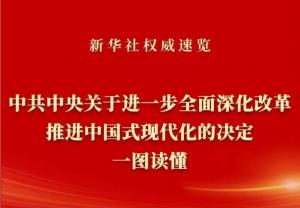 新华社权威速览

中共中央关于进一步全面深化改革
推进中国式现代化的决定
一图读懂